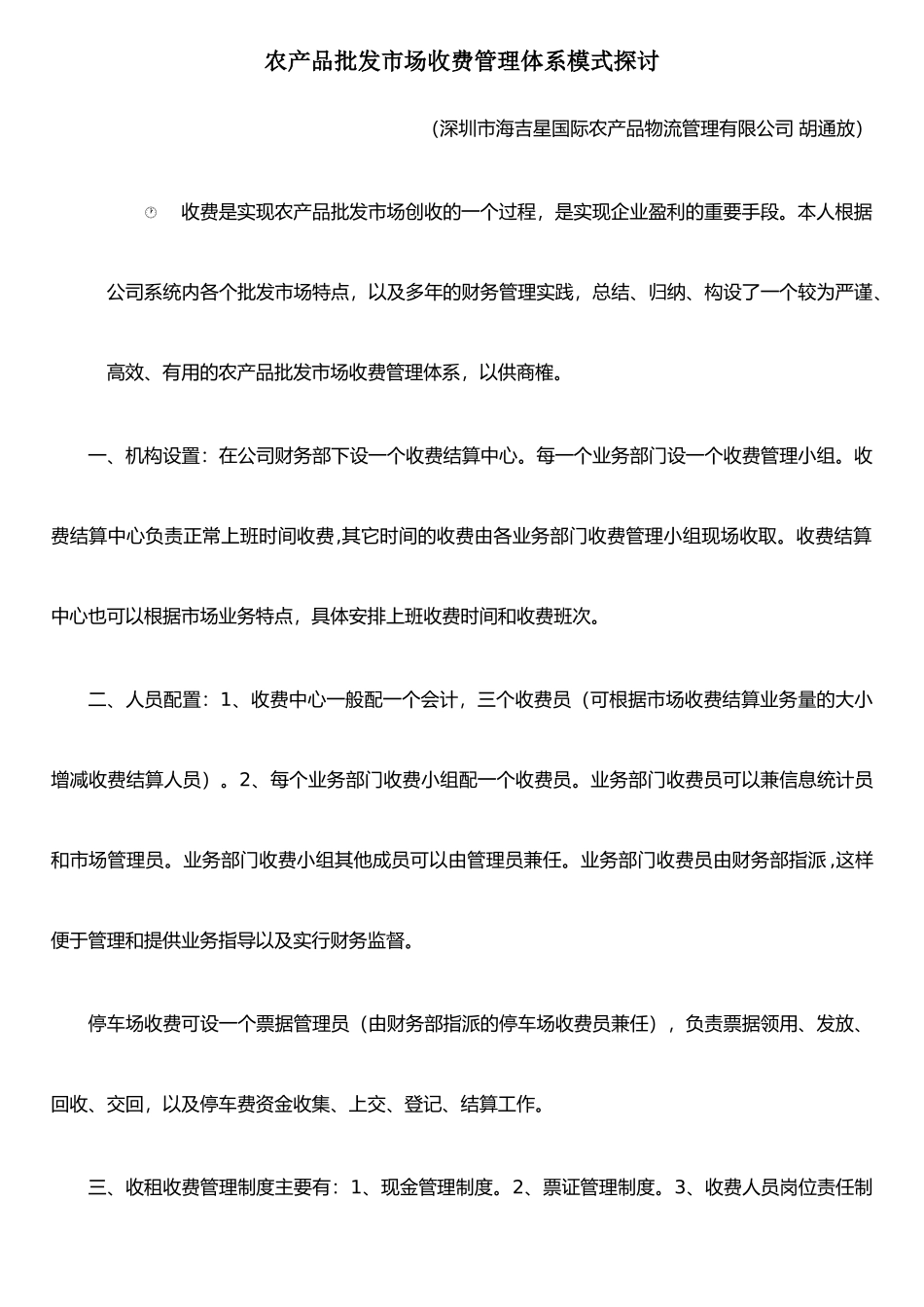 农产品批发市场收费管理体系模式探讨

（深圳市海吉星国际农产品物流管理有限公司 胡通放）

收费是实现农产品批发市场创收的一个过程，是实现企业盈利的重要手段。本人根据公司系统内各个批发市场特点，以及多年的财务管理实践，总结、归纳、构设了一个较为严谨、高效、有用的农产品批发市场收费管理体系，以供商榷。

一、机构设置：在公司财务部下设一个收费结算中心。每一个业务部门设一个收费管理小组。收费结算中心负责正常上班时间收费，其它时间的收费由各业务部门收费管理小组现场收取。收费结算中心也可以根据市场业务特点，具体安排上班收费时间和收费班次。

二、人员配置：1、收费中心一般配一个会计，三个收费员（可根据市场收费结算业务量的大小增减收费结算人员）。2、每个业务部门收费小组配一个收费员。业务部门收费员可以兼信息统计员和市场管理员。业务部门收费小组其他成员可以由管理员兼任。业务部门收费员由财务部指派，这样便于管理和提供业务指导以及实行财务监督。

停车场收费可设一个票据管理员（由财务部指派的停车场收费员兼任），负责票据领用、发放、回收、交回，以及停车费资金收集、上交、登记、结算工作。

三、收租收费管理制度主要有：1、现金管理制度。2、票证管理制度。3、收费人员岗位责任制